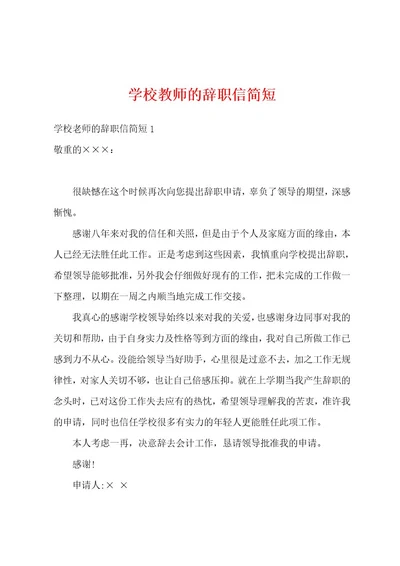 学校教师的辞职信简短

学校老师的辞职信简短 1

敬重的×××：

很缺憾在这个时候再次向您提出辞职申请，辜负了领导的期望，深感惭愧。

感谢八年来对我的信任和关照，但是由于个人及家庭方面的缘由，本人已经无法胜任此工作。正是考虑到这些因素，我慎重向学校提出辞职，希望领导能够批准，另外我会仔细做好现有的工作，把未完成的工作做一下整理，以期在一周之内顺当地完成工作交接。

我真心的感谢学校领导始终以来对我的关爱，也感谢身边同事对我的关切和帮助，由于自身实力及性格等到方面的缘由，我对自己所做工作已感到力不从心。没能给领导当好助手，心里很是过意不去，加之工作无规律性，对家人关切不够，也让自己倍感压抑。就在上学期当我产生辞职的念头时，已对这份工作失去应有的热忱，希望领导理解我的苦衷，准许我的申请，同时也信任学校很多有实力的年轻人更能胜任此项工作。

本人考虑一再，决意辞去会计工作，恳请领导批准我的申请。

感谢！

申请人:× ×